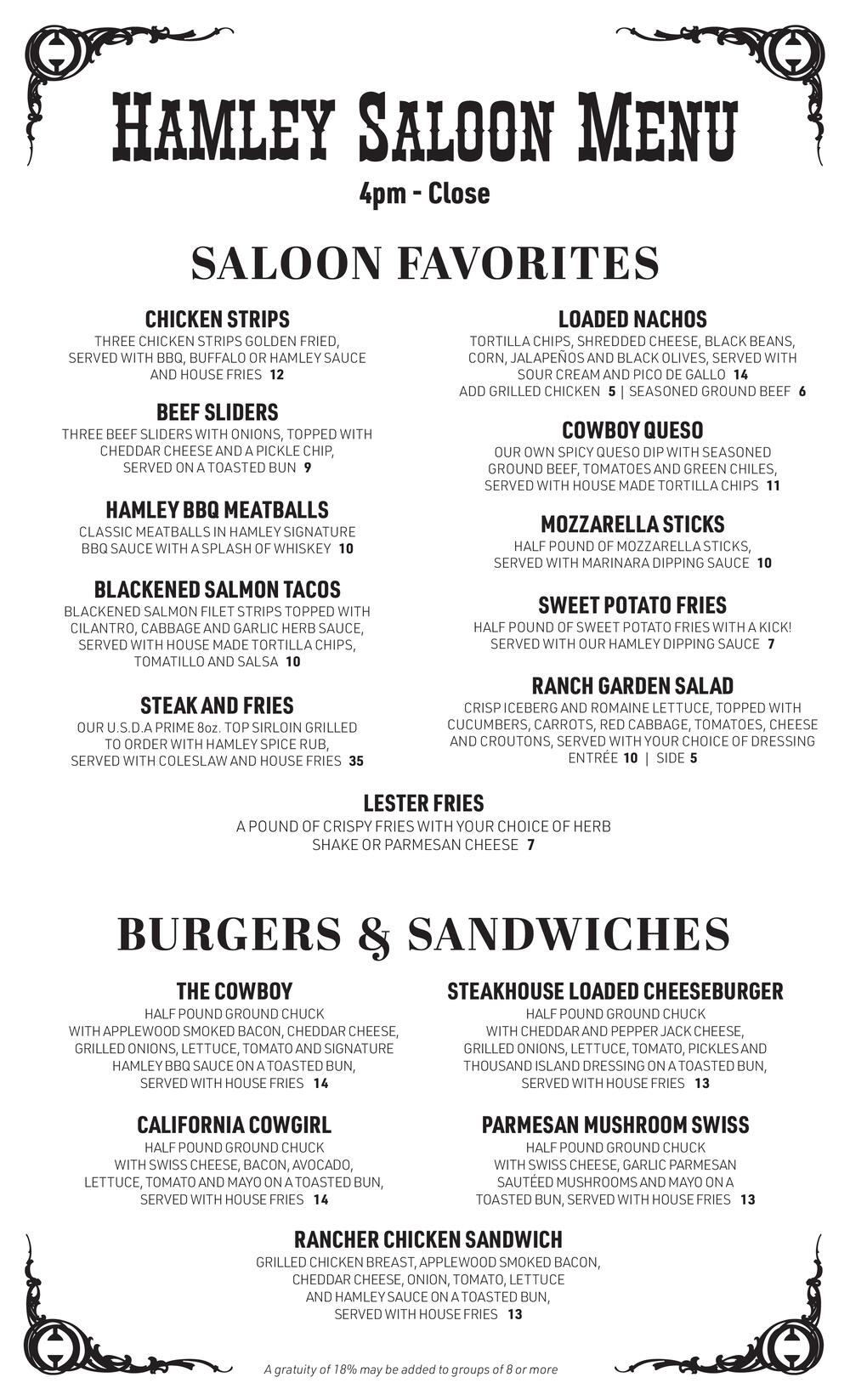 HAMLEY SALOON MENU
4pm - Close

SALOON FAVORITES

CHICKEN STRIPS
THREE CHICKEN STRIPS GOLDEN FRIED, SERVED WITH BBQ, BUFFALO OR HAMLEY SAUCE AND HOUSE FRIES 12

BEEF SLIDERS
THREE BEEF SLIDERS WITH ONIONS, TOPPED WITH CHEDDAR CHEESE AND A PICKLE CHIP, SERVED ON A TOASTED BUN 9

HAMLEY BBQ MEATBALLS
CLASSIC MEATBALLS IN HAMLEY SIGNATURE BBQ SAUCE WITH A SPLASH OF WHISKEY 10

BLACKENED SALMON TACOS
BLACKENED SALMON FILET STRIPS TOPPED WITH CILANTRO, CABBAGE AND GARLIC HERB SAUCE, SERVED WITH HOUSE MADE TORTILLA CHIPS, TOMATILLO AND SALSA 10

STEAK AND FRIES
OUR U.S.D.A PRIME 8oz. TOP SIRLOIN GRILLED TO ORDER WITH HAMLEY SPICE RUB, SERVED WITH COLESLAW AND HOUSE FRIES 35

LOADED NACHOS
TORTILLA CHIPS, SHREDDED CHEESE, BLACK BEANS, CORN, JALAPEÑOS AND BLACK OLIVES, SERVED WITH SOUR CREAM AND PICO DE GALLO 14
ADD GRILLED CHICKEN 5 | SEASONED GROUND BEEF 6

COWBOY QUESO
OUR OWN SPICY QUESO DIP WITH SEASONED GROUND BEEF, TOMATOES AND GREEN CHILES, SERVED WITH HOUSE MADE TORTILLA CHIPS 11

MOZZARELLA STICKS
HALF POUND OF MOZZARELLA STICKS, SERVED WITH MARINARA DIPPING SAUCE 10

SWEET POTATO FRIES
HALF POUND OF SWEET POTATO FRIES WITH A KICK! SERVED WITH OUR HAMLEY DIPPING SAUCE 7

RANCH GARDEN SALAD
CRISP ICEBERG AND ROMAINE LETTUCE, TOPPED WITH CUCUMBERS, CARROTS, RED CABBAGE, TOMATOES, CHEESE AND CROUTONS, SERVED WITH YOUR CHOICE OF DRESSING
ENTRÉE 10 | SIDE 5

LESTER FRIES
A POUND OF CRISPY FRIES WITH YOUR CHOICE OF HERB SHAKE OR PARMESAN CHEESE 7

BURGERS & SANDWICHES

THE COWBOY
HALF POUND GROUND CHUCK WITH APPLEWOOD SMOKED BACON, CHEDDAR CHEESE, GRILLED ONIONS, LETTUCE, TOMATO AND SIGNATURE HAMLEY BBQ SAUCE ON A TOASTED BUN, SERVED WITH HOUSE FRIES 14

CALIFORNIA COWGIRL
HALF POUND GROUND CHUCK WITH SWISS CHEESE, BACON, AVOCADO, LETTUCE, TOMATO AND MAYO ON A TOASTED BUN, SERVED WITH HOUSE FRIES 14

STEAKHOUSE LOADED CHEESEBURGER
HALF POUND GROUND CHUCK WITH CHEDDAR AND PEPPER JACK CHEESE, GRILLED ONIONS, LETTUCE, TOMATO, PICKLES AND THOUSAND ISLAND DRESSING ON A TOASTED BUN, SERVED WITH HOUSE FRIES 13

PARMESAN MUSHROOM SWISS
HALF POUND GROUND CHUCK WITH SWISS CHEESE, GARLIC PARMESAN SAUTÉED MUSHROOMS AND MAYO ON A TOASTED BUN, SERVED WITH HOUSE FRIES 13

RANCHER CHICKEN SANDWICH
GRILLED CHICKEN BREAST, APPLEWOOD SMOKED BACON, CHEDDAR CHEESE, ONION, TOMATO, LETTUCE AND HAMLEY SAUCE ON A TOASTED BUN, SERVED WITH HOUSE FRIES 13

A gratuity of 18% may be added to groups of 8 or more